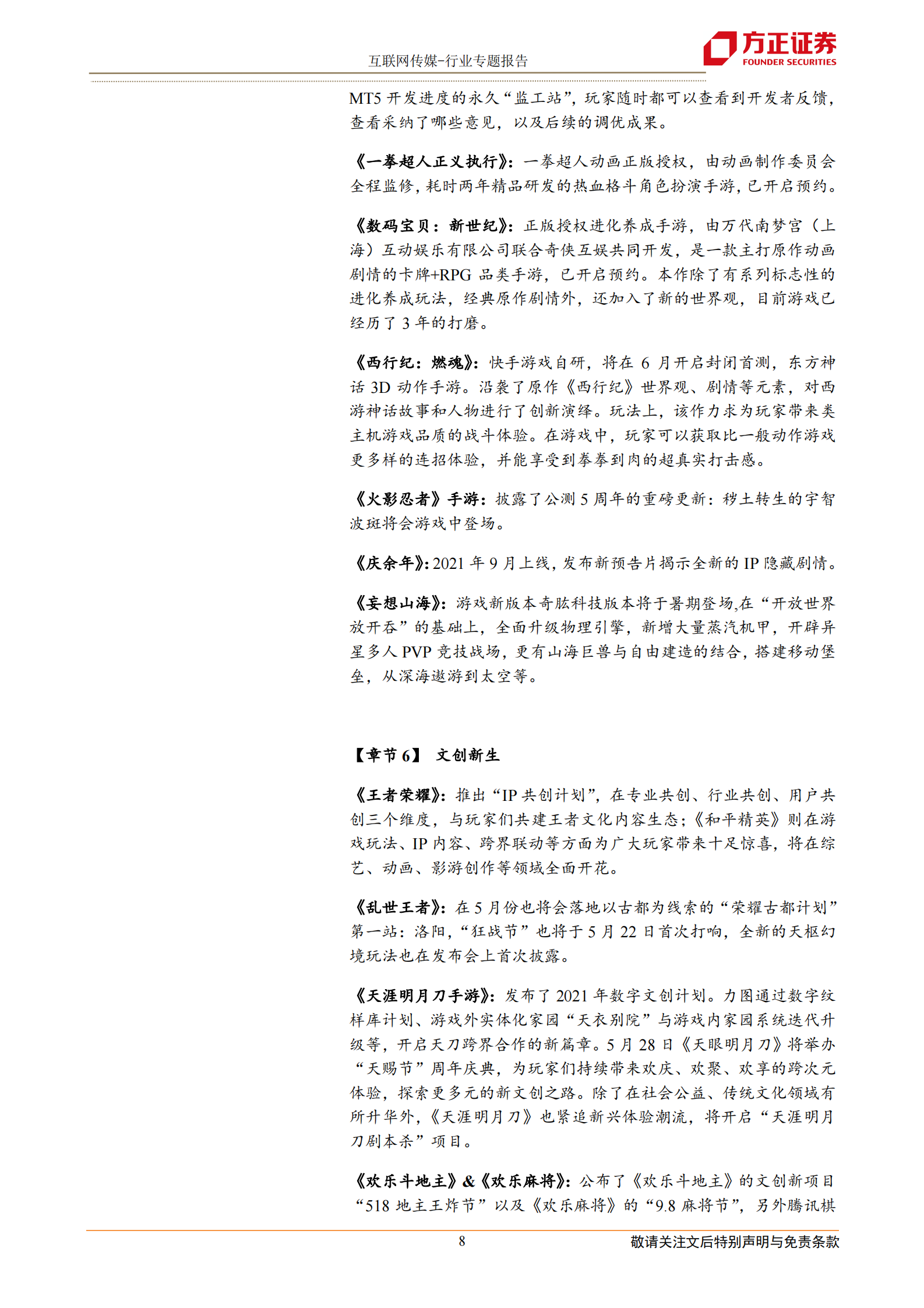 互联网传媒-行业专题报告

方正证券
FOUNDER SECURITIES

MT5 开发进度的永久“监工站”，玩家随时都可以查看到开发者反馈，查看采纳了哪些意见，以及后续的调优成果。

《一拳超人正义执行》：一拳超人动画正版授权，由动画制作委员会全程监修，耗时两年精品研发的热血格斗角色扮演手游，已开启预约。

《数码宝贝：新世纪》：正版授权进化养成手游，由万代南梦宫（上海）互动娱乐有限公司联合奇侠互娱共同开发，是一款主打原作动画剧情的卡牌+RPG 品类手游，已开启预约。本作除了有系列标志性的进化养成玩法，经典原作剧情外，还加入了新的世界观，目前游戏已经历了 3 年的打磨。

《西行纪：燃魂》：快手游戏自研，将在 6 月开启封闭首测，东方神话 3D 动作手游。沿袭了原作《西行纪》世界观、剧情等元素，对西游神话故事和人物进行了创新演绎。玩法上，该作力求为玩家带来类主机游戏品质的战斗体验。在游戏中，玩家可以获取比一般动作游戏更多样的连招体验，并能享受到拳拳到肉的超真实打击感。

《火影忍者》手游：披露了公测 5 周年的重磅更新：秽土转生的宇智波斑将会游戏中登场。

《庆余年》：2021 年 9 月上线，发布新预告片揭示全新的 IP 隐藏剧情。

《妄想山海》：游戏新版本奇肱科技版本将于暑期登场,在“开放世界放开吞”的基础上，全面升级物理引擎，新增大量蒸汽机甲，开辟异星多人 PVP 竞技战场，更有山海巨兽与自由建造的结合，搭建移动堡垒，从深海遨游到太空等。

【章节 6】 文创新生

《王者荣耀》：推出“IP 共创计划”，在专业共创、行业共创、用户共创三个维度，与玩家们共建王者文化内容生态；《和平精英》则在游戏玩法、IP 内容、跨界联动等方面为广大玩家带来十足惊喜，将在综艺、动画、影游创作等领域全面开花。

《乱世王者》：在 5 月份也将会落地以古都为线索的“荣耀古都计划”第一站：洛阳，“狂战节”也将于 5 月 22 日首次打响，全新的天枢幻境玩法也在发布会上首次披露。

《天涯明月刀手游》：发布了 2021 年数字文创计划。力图通过数字纹样库计划、游戏外实体化家园“天衣别院”与游戏内家园系统迭代升级等，开启天刀跨界合作的新篇章。5 月 28 日《天眼明月刀》将举办“天赐节”周年庆典，为玩家们持续带来欢庆、欢聚、欢享的跨次元体验，探索更多元的新文创之路。除了在社会公益、传统文化领域有所升华外，《天涯明月刀》也紧追新兴体验潮流，将开启“天涯明月刀剧本杀”项目。

《欢乐斗地主》&《欢乐麻将》：公布了《欢乐斗地主》的文创新项目“518 地主王炸节”以及《欢乐麻将》的“9.8 麻将节”，另外腾讯棋

8

敬请关注文后特别声明与免责条款